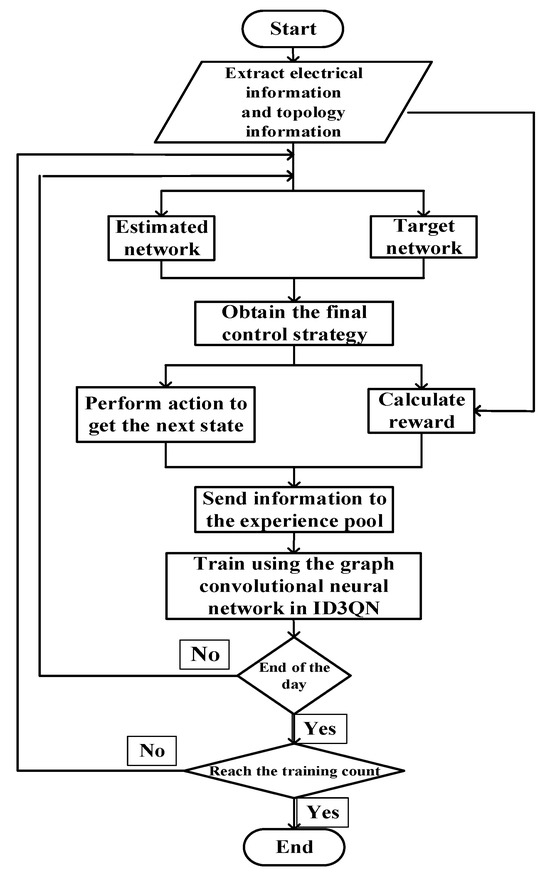 Start

Extract electrical information and topology information

Estimated network

Target network

Obtain the final control strategy

Perform action to get the next state

Calculate reward

Send information to the experience pool

Train using the graph convolutional neural network in ID3QN

No

End of the day

Yes

No

Reach the training count

Yes

End